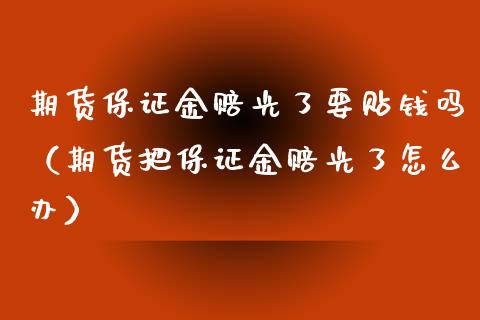 期货保证金赔光了要贴钱吗（期货把保证金赔光了怎么办）